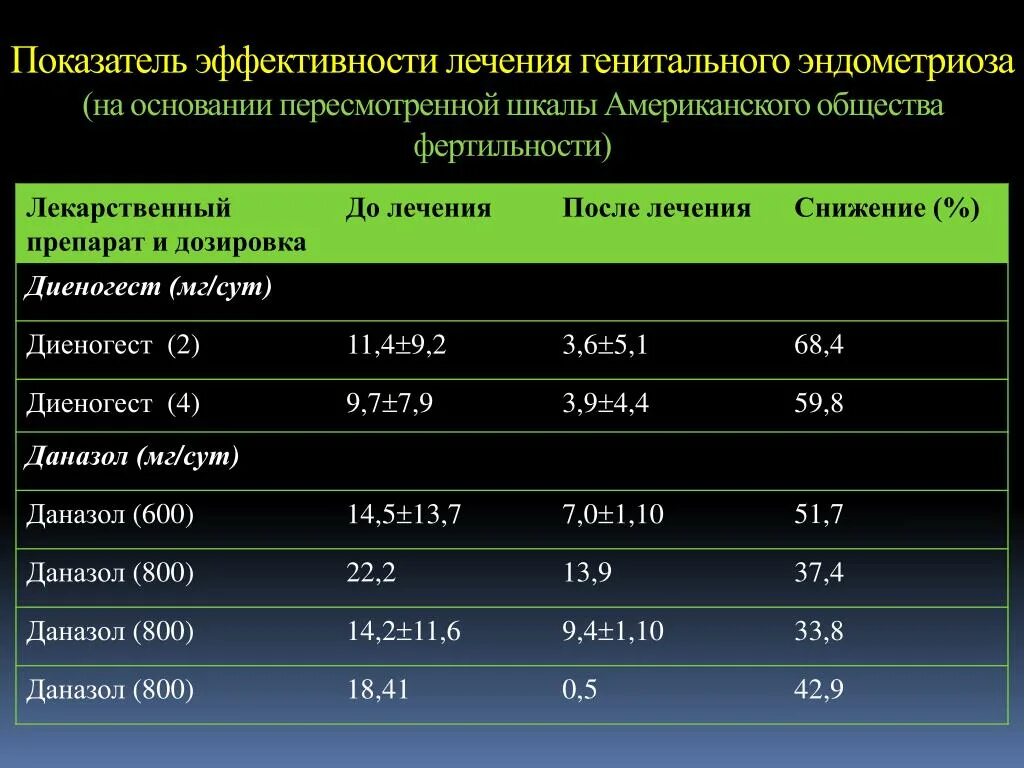 Показатель эффективности лечения генитального эндометриоза
(на основании пересмотренной шкалы Американского общества фертильности)

| Лекарственный препарат и дозировка | До лечения | После лечения | Снижение (%) |
|---|---|---|---|
| Диеногест (мг/сут) | | | |
| Диеногест (2) | 11,4±9,2 | 3,6±5,1 | 68,4 |
| Диеногест (4) | 9,7±7,9 | 3,9±4,4 | 59,8 |
| Даназол (мг/сут) | | | |
| Даназол (600) | 14,5±13,7 | 7,0±1,10 | 51,7 |
| Даназол (800) | 22,2 | 13,9 | 37,4 |
| Даназол (800) | 14,2±11,6 | 9,4±1,10 | 33,8 |
| Даназол (800) | 18,41 | 0,5 | 42,9 |